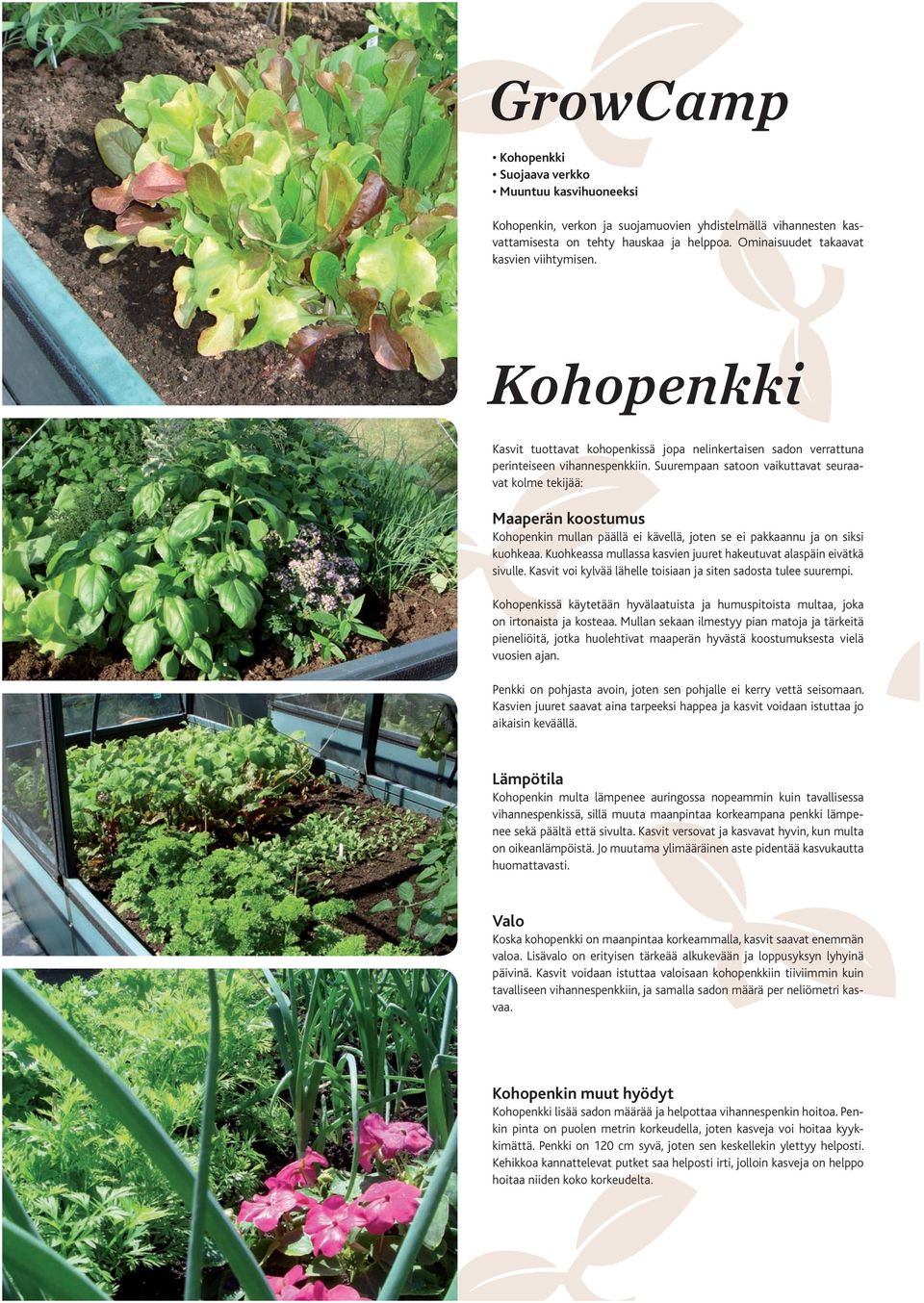 GrowCamp

• Kohopenkki
• Suojaava verkko
• Muuntuu kasvihuoneeksi

Kohopenkin, verkon ja suojamuovien yhdistelmällä vihannesten kasvattamisesta on tehty hauskaa ja helppoa. Ominaisuudet takaavat kasvien viihtymisen.

Kohopenkki

Kasvit tuottavat kohopenkissä jopa nelinkertaisen sadon verrattuna perinteiseen vihannespenkkiin. Suurempaan satoon vaikuttavat seuraavat kolme tekijää:

Maaperän koostumus
Kohopenkin mullan päällä ei kävellä, joten se ei pakkaannu ja on siksi kuohkeaa. Kuohkeassa mullassa kasvien juuret hakeutuvat alaspäin eivätkä sivulle. Kasvit voi kylvää lähelle toisiaan ja siten sadosta tulee suurempi.

Kohopenkissä käytetään hyvälaatuista ja humuspitoista multaa, joka on irtonaista ja kosteaa. Mullan sekaan ilmestyy pian matoja ja tärkeitä pieneliöitä, jotka huolehtivat maaperän hyvästä koostumuksesta vielä vuosien ajan.

Penkki on pohjasta avoin, joten sen pohjalle ei kerry vettä seisomaan. Kasvien juuret saavat aina tarpeeksi happea ja kasvit voidaan istuttaa jo aikaisin keväällä.

Lämpötila
Kohopenkin multa lämpenee auringossa nopeammin kuin tavallisessa vihannespenkissä, sillä muuta maanpintaa korkeampana penkki lämpenee sekä päältä että sivulta. Kasvit versovat ja kasvavat hyvin, kun multa on oikeanlämpöistä. Jo muutama ylimääräinen aste pidentää kasvukautta huomattavasti.

Valo
Koska kohopenkki on maanpintaa korkeammalla, kasvit saavat enemmän valoa. Lisävalo on erityisen tärkeää alkukevään ja loppusyksyn lyhyinä päivinä. Kasvit voidaan istuttaa valoisaan kohopenkkiin tiiviimmin kuin tavalliseen vihannespenkkiin, ja samalla sadon määrä per neliömetri kasvaa.

Kohopenkin muut hyödyt
Kohopenkki lisää sadon määrää ja helpottaa vihannespenkin hoitoa. Penkin pinta on puolen metrin korkeudella, joten kasveja voi hoitaa kyykkimättä. Penkki on 120 cm syvä, joten sen keskellekin ylettyy helposti. Kehikkoa kannattelevat putket saa helposti irti, jolloin kasveja on helppo hoitaa niiden koko korkeudelta.